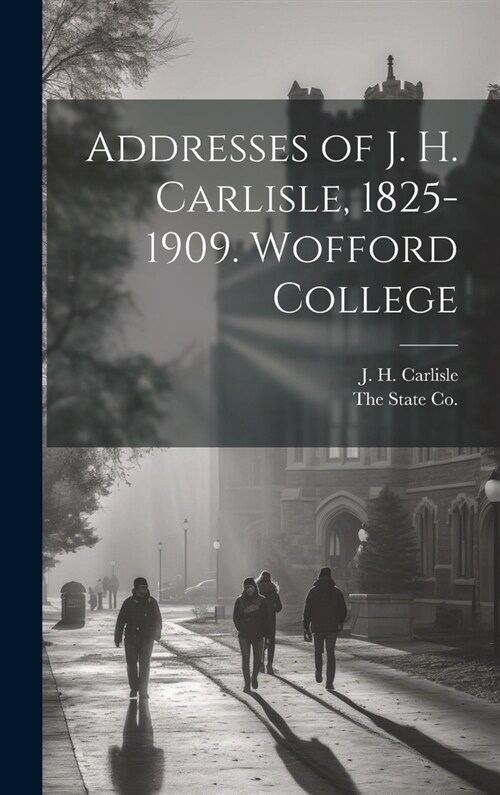 Addresses of J. H. Carlisle, 1825-1909. Wofford College

J. H. Carlisle
The State Co.